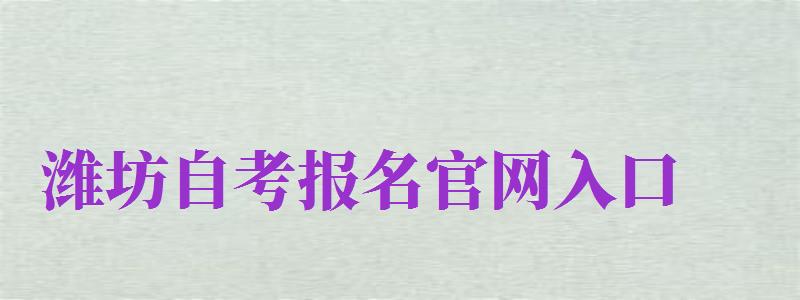 潍坊自考报名官网入口